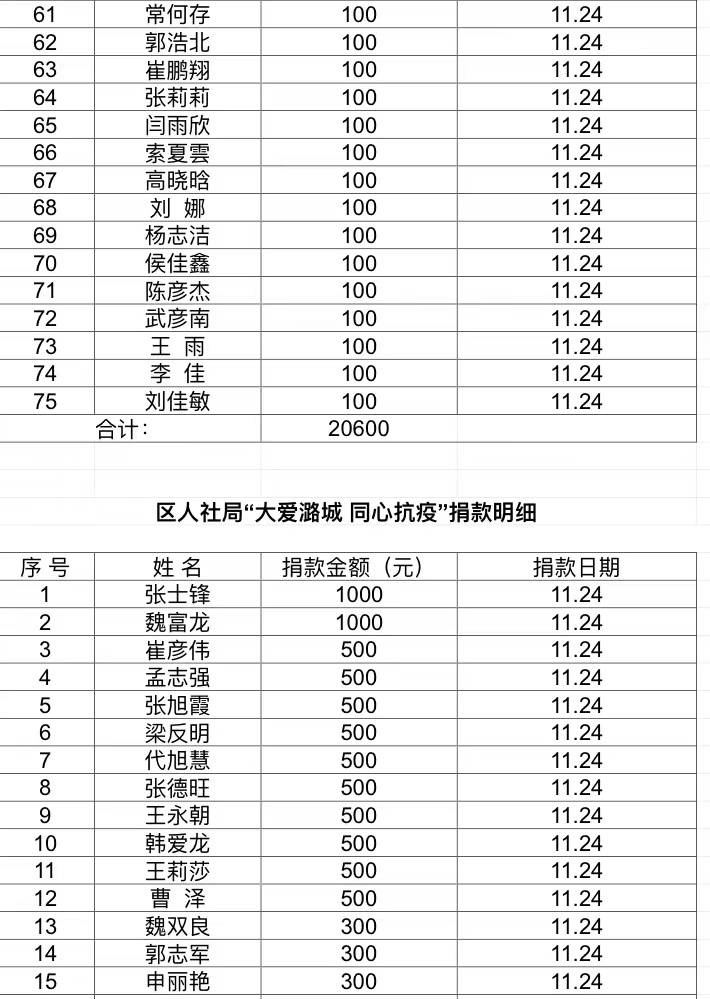 | 61 | 常何存 | 100 | 11.24 |
|---|---|---|---|
| 62 | 郭浩北 | 100 | 11.24 |
| 63 | 崔鹏翔 | 100 | 11.24 |
| 64 | 张莉莉 | 100 | 11.24 |
| 65 | 闫雨欣 | 100 | 11.24 |
| 66 | 索夏雲 | 100 | 11.24 |
| 67 | 高晓晗 | 100 | 11.24 |
| 68 | 刘 娜 | 100 | 11.24 |
| 69 | 杨志洁 | 100 | 11.24 |
| 70 | 侯佳鑫 | 100 | 11.24 |
| 71 | 陈彦杰 | 100 | 11.24 |
| 72 | 武彦南 | 100 | 11.24 |
| 73 | 王 雨 | 100 | 11.24 |
| 74 | 李 佳 | 100 | 11.24 |
| 75 | 刘佳敏 | 100 | 11.24 |
| 合计: | | 20600 | |

区人社局“大爱潞城 同心抗疫”捐款明细

| 序 号 | 姓 名 | 捐款金额（元） | 捐款日期 |
|---|---|---|---|
| 1 | 张士锋 | 1000 | 11.24 |
| 2 | 魏富龙 | 1000 | 11.24 |
| 3 | 崔彦伟 | 500 | 11.24 |
| 4 | 孟志强 | 500 | 11.24 |
| 5 | 张旭霞 | 500 | 11.24 |
| 6 | 梁反明 | 500 | 11.24 |
| 7 | 代旭慧 | 500 | 11.24 |
| 8 | 张德旺 | 500 | 11.24 |
| 9 | 王永朝 | 500 | 11.24 |
| 10 | 韩爱龙 | 500 | 11.24 |
| 11 | 王莉莎 | 500 | 11.24 |
| 12 | 曹 泽 | 500 | 11.24 |
| 13 | 魏双良 | 300 | 11.24 |
| 14 | 郭志军 | 300 | 11.24 |
| 15 | 申丽艳 | 300 | 11.24 |